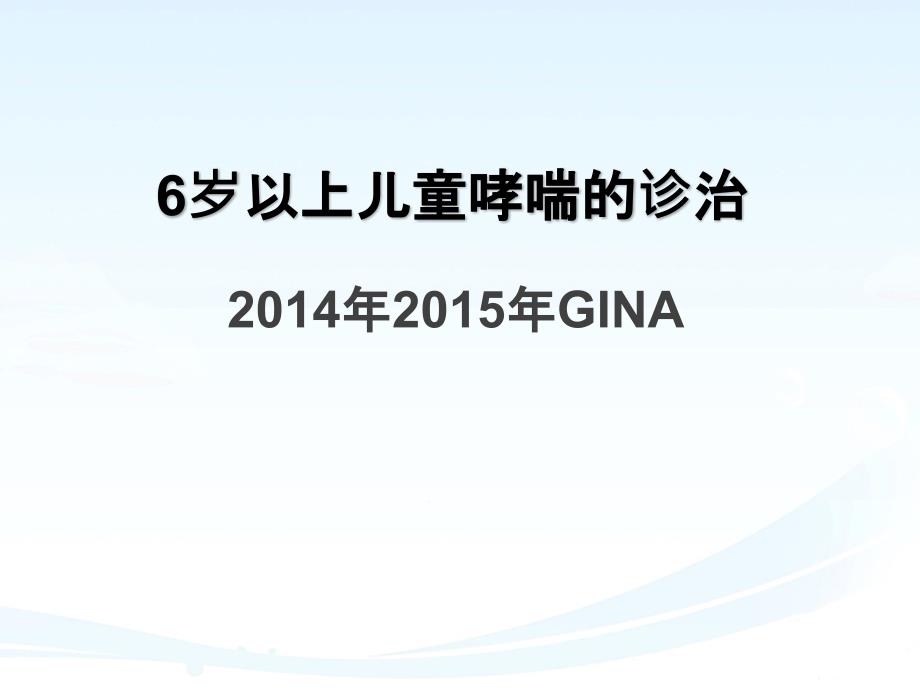 6岁以上儿童哮喘的诊治

2014年2015年GINA